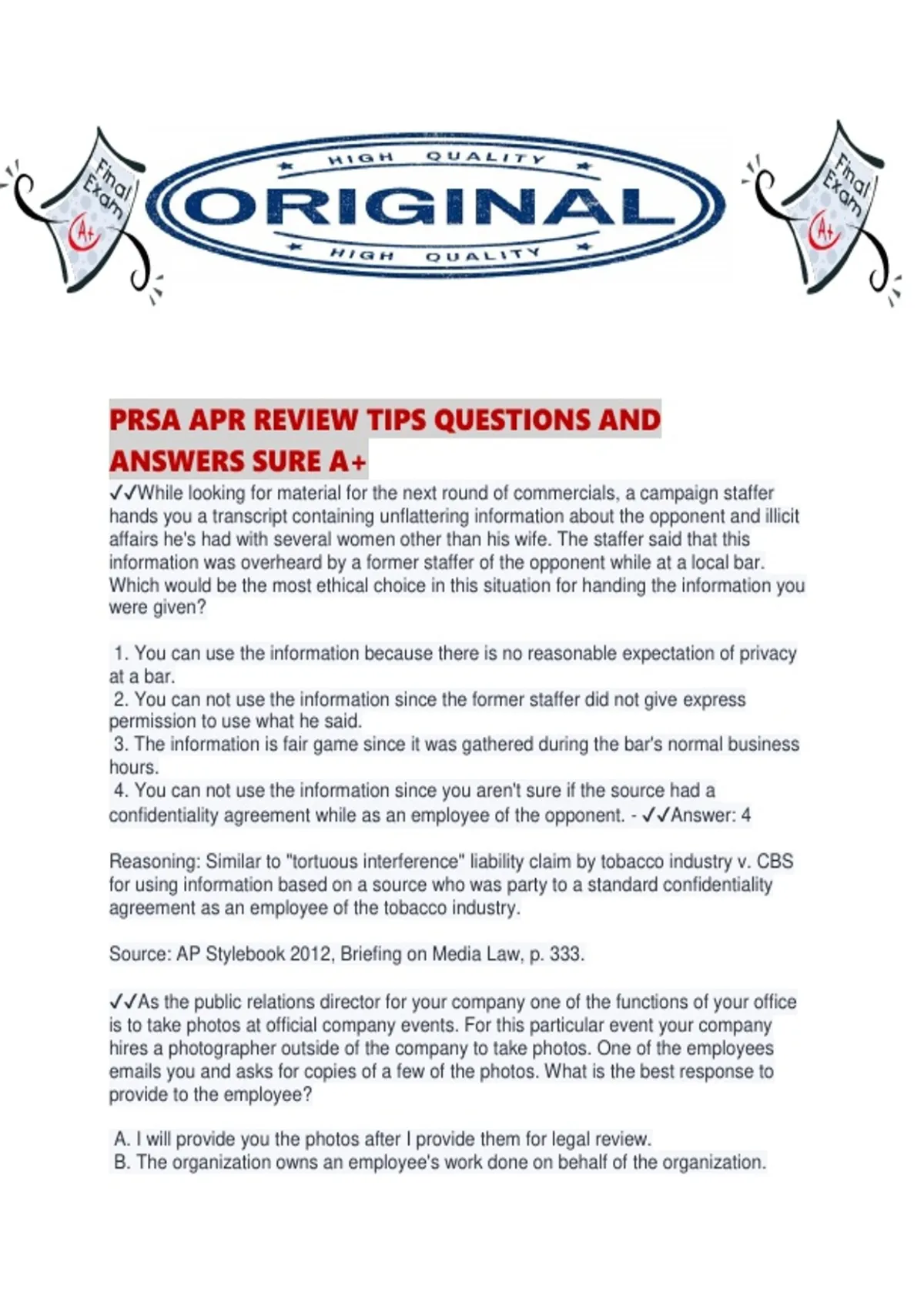 Final Exam A+

HIGH QUALITY
ORIGINAL
HIGH QUALITY

Final Exam A+

PRSA APR REVIEW TIPS QUESTIONS AND ANSWERS SURE A+

✓✓While looking for material for the next round of commercials, a campaign staffer hands you a transcript containing unflattering information about the opponent and illicit affairs he's had with several women other than his wife. The staffer said that this information was overheard by a former staffer of the opponent while at a local bar. Which would be the most ethical choice in this situation for handing the information you were given?

1. You can use the information because there is no reasonable expectation of privacy at a bar.
2. You can not use the information since the former staffer did not give express permission to use what he said.
3. The information is fair game since it was gathered during the bar's normal business hours.
4. You can not use the information since you aren't sure if the source had a confidentiality agreement while as an employee of the opponent. - ✓✓Answer: 4

Reasoning: Similar to "tortuous interference" liability claim by tobacco industry v. CBS for using information based on a source who was party to a standard confidentiality agreement as an employee of the tobacco industry.

Source: AP Stylebook 2012, Briefing on Media Law, p. 333.

✓✓As the public relations director for your company one of the functions of your office is to take photos at official company events. For this particular event your company hires a photographer outside of the company to take photos. One of the employees emails you and asks for copies of a few of the photos. What is the best response to provide to the employee?

A. I will provide you the photos after I provide them for legal review.
B. The organization owns an employee's work done on behalf of the organization.